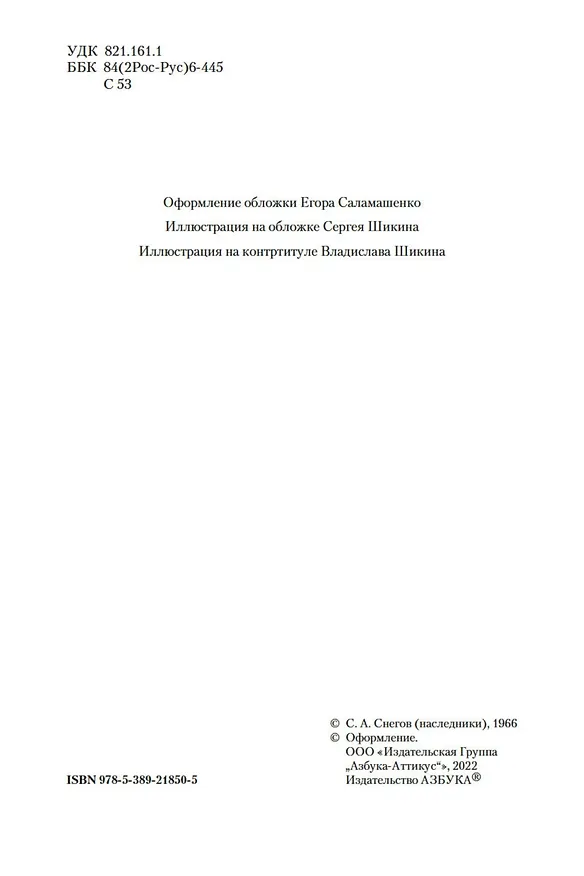 УДК 821.161.1
ББК 84(2Рос-Рус)6-445
С 53

Оформление обложки Егора Саламашенко

Иллюстрация на обложке Сергея Шикина

Иллюстрация на контртитуле Владислава Шикина

© С. А. Снегов (наследники), 1966
© Оформление.
ООО «Издательская Группа „Азбука-Аттикус“», 2022
Издательство АЗБУКА®

ISBN 978-5-389-21850-5